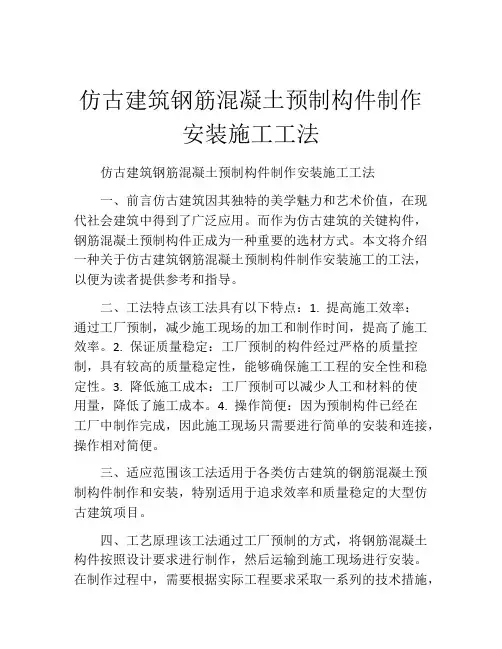 仿古建筑钢筋混凝土预制构件制作安装施工工法

仿古建筑钢筋混凝土预制构件制作安装施工工法

一、前言仿古建筑因其独特的美学魅力和艺术价值，在现代社会建筑中得到了广泛应用。而作为仿古建筑的关键构件，钢筋混凝土预制构件正成为一种重要的选材方式。本文将介绍一种关于仿古建筑钢筋混凝土预制构件制作安装施工的工法，以便为读者提供参考和指导。

二、工法特点该工法具有以下特点：1. 提高施工效率：通过工厂预制，减少施工现场的加工和制作时间，提高了施工效率。2. 保证质量稳定：工厂预制的构件经过严格的质量控制，具有较高的质量稳定性，能够确保施工工程的安全性和稳定性。3. 降低施工成本：工厂预制可以减少人工和材料的使用量，降低了施工成本。4. 操作简便：因为预制构件已经在工厂中制作完成，因此施工现场只需要进行简单的安装和连接，操作相对简便。

三、适应范围该工法适用于各类仿古建筑的钢筋混凝土预制构件制作和安装，特别适用于追求效率和质量稳定的大型仿古建筑项目。

四、工艺原理该工法通过工厂预制的方式，将钢筋混凝土构件按照设计要求进行制作，然后运输到施工现场进行安装。在制作过程中，需要根据实际工程要求采取一系列的技术措施，